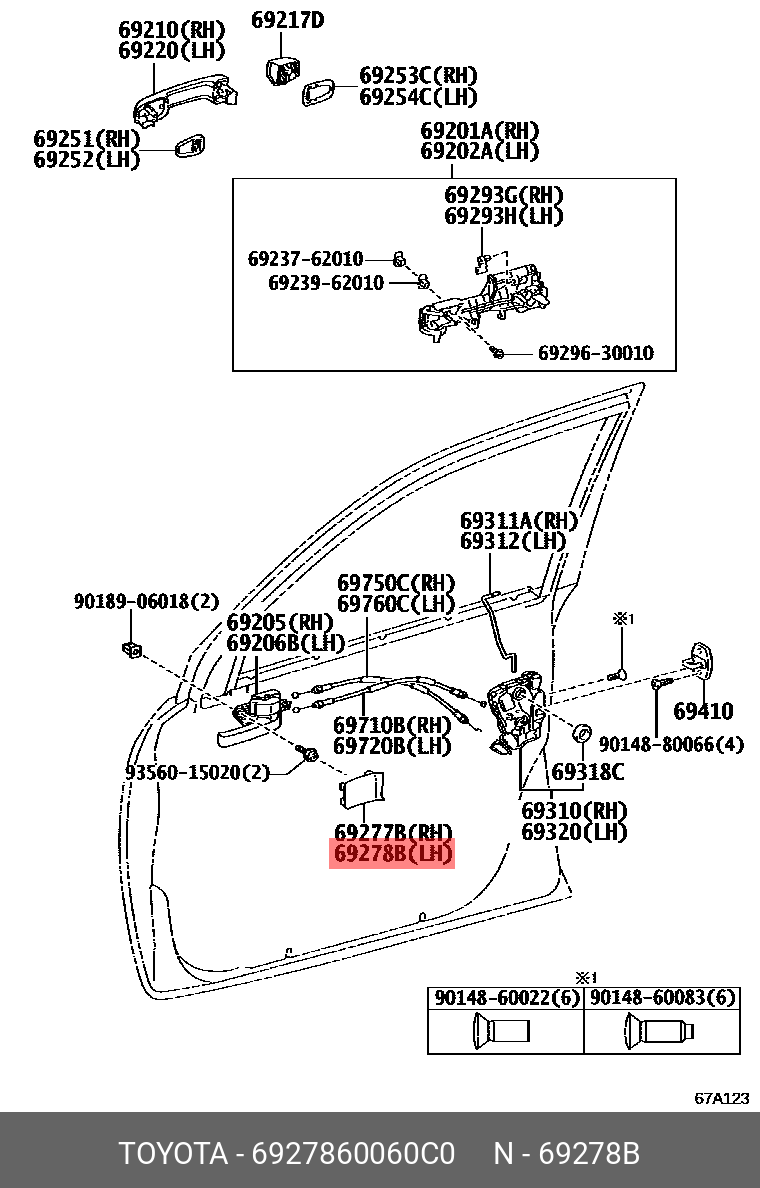 69210(RH)
69220(LH)

69217D

69253C(RH)
69254C(LH)

69251(RH)
69252(LH)

69201A(RH)
69202A(LH)

69293G(RH)
69293H(LH)

69237-62010

69239-62010

69296-30010

69311A(RH)
69312(LH)

69750C(RH)
69760C(LH)

90189-06018(2)

69205(RH)
69206B(LH)

※1

69410

69710B(RH)
69720B(LH)

90148-80066(4)

93560-15020(2)

69318C

69310(RH)
69320(LH)

69277B(RH)
69278B(LH)

※1

| 90148-60022(6) | 90148-60083(6) |
|---|---|
| | |

67A123

TOYOTA - 6927860060C0 N - 69278B